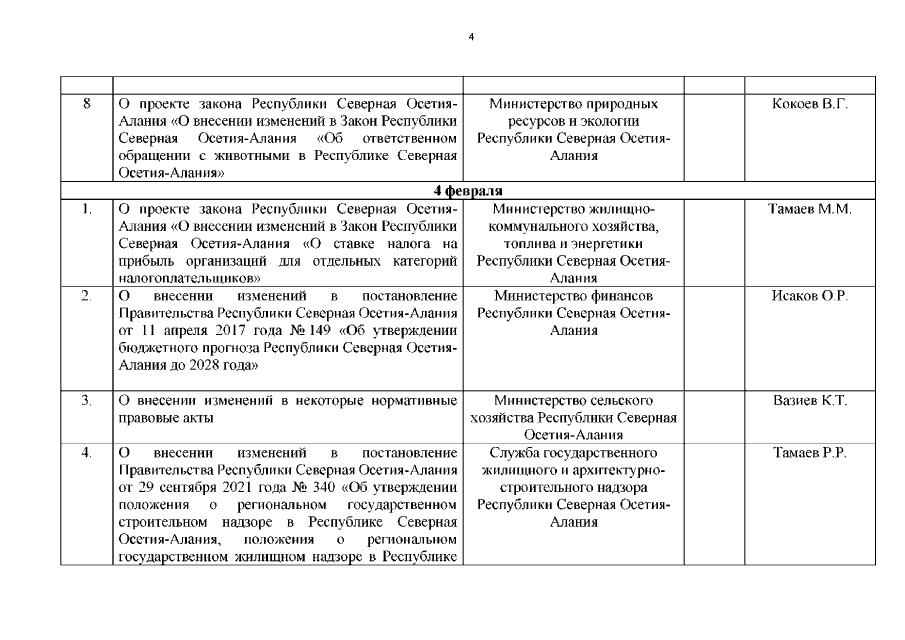 4

|  |  |  |  |  |
|---|---|---|---|---|
| 8 | О проекте закона Республики Северная Осетия-Алания «О внесении изменений в Закон Республики Северная Осетия-Алания «Об ответственном обращении с животными в Республике Северная Осетия-Алания» | Министерство природных ресурсов и экологии Республики Северная Осетия-Алания |  | Кокоев В.Г. |
| 4 февраля |  |  |  |  |
| 1. | О проекте закона Республики Северная Осетия-Алания «О внесении изменений в Закон Республики Северная Осетия-Алания «О ставке налога на прибыль организаций для отдельных категорий налогоплательщиков» | Министерство жилищно-коммунального хозяйства, топлива и энергетики Республики Северная Осетия-Алания |  | Тамаев М.М. |
| 2. | О внесении изменений в постановление Правительства Республики Северная Осетия-Алания от 11 апреля 2017 года № 149 «Об утверждении бюджетного прогноза Республики Северная Осетия-Алания до 2028 года» | Министерство финансов Республики Северная Осетия-Алания |  | Исаков О.Р. |
| 3. | О внесении изменений в некоторые нормативные правовые акты | Министерство сельского хозяйства Республики Северная Осетия-Алания |  | Вазиев К.Т. |
| 4. | О внесении изменений в постановление Правительства Республики Северная Осетия-Алания от 29 сентября 2021 года № 340 «Об утверждении положения о региональном государственном строительном надзоре в Республике Северная Осетия-Алания, положения о региональном государственном жилищном надзоре в Республике | Служба государственного жилищного и архитектурно-строительного надзора Республики Северная Осетия-Алания |  | Тамаев Р.Р. |